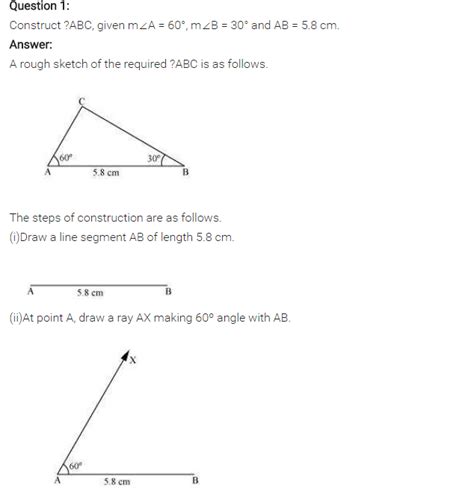 Question 1:

Construct ?ABC, given $m\angle A = 60°$, $m\angle B = 30°$ and AB = 5.8 cm.

Answer:

A rough sketch of the required ?ABC is as follows.

C
60°
30°
A
5.8 cm
B

The steps of construction are as follows.

(i)Draw a line segment AB of length 5.8 cm.

A
5.8 cm
B

(ii)At point A, draw a ray AX making 60° angle with AB.

X
60°
A
5.8 cm
B